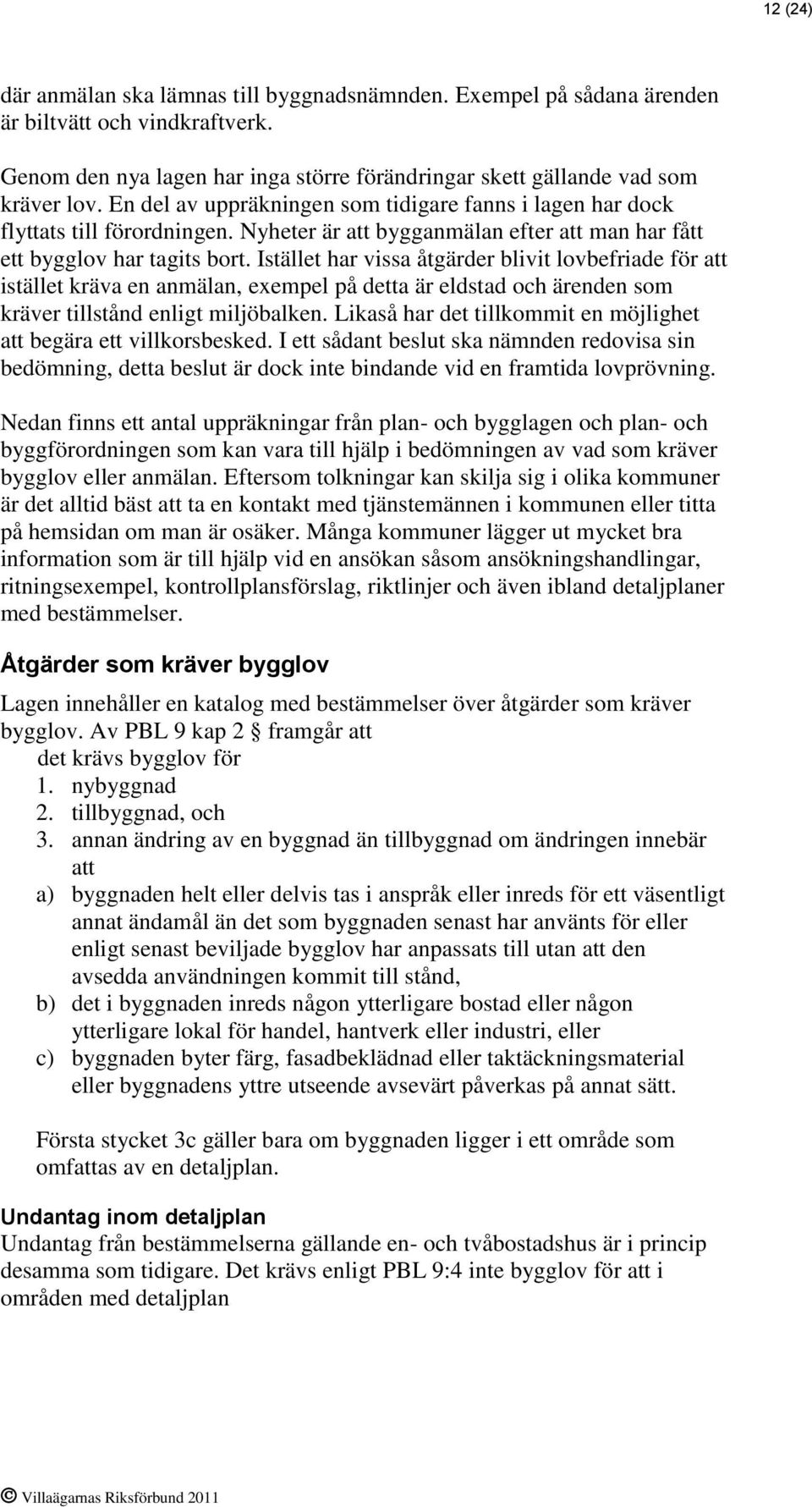 12 (24)

där anmälan ska lämnas till byggnadsnämnden. Exempel på sådana ärenden är biltvätt och vindkraftverk.

Genom den nya lagen har inga större förändringar skett gällande vad som kräver lov. En del av uppräkningen som tidigare fanns i lagen har dock flyttats till förordningen. Nyheter är att bygganmälan efter att man har fått ett bygglov har tagits bort. Istället har vissa åtgärder blivit lovbefriade för att istället kräva en anmälan, exempel på detta är eldstad och ärenden som kräver tillstånd enligt miljöbalken. Likaså har det tillkommit en möjlighet att begära ett villkorsbesked. I ett sådant beslut ska nämnden redovisa sin bedömning, detta beslut är dock inte bindande vid en framtida lovprövning.

Nedan finns ett antal uppräkningar från plan- och bygglagen och plan- och byggförordningen som kan vara till hjälp i bedömningen av vad som kräver bygglov eller anmälan. Eftersom tolkningar kan skilja sig i olika kommuner är det alltid bäst att ta en kontakt med tjänstemännen i kommunen eller titta på hemsidan om man är osäker. Många kommuner lägger ut mycket bra information som är till hjälp vid en ansökan såsom ansökningshandlingar, ritningsexempel, kontrollplansförslag, riktlinjer och även ibland detaljplaner med bestämmelser.

Åtgärder som kräver bygglov

Lagen innehåller en katalog med bestämmelser över åtgärder som kräver bygglov. Av PBL 9 kap 2 § framgår att
det krävs bygglov för
1. nybyggnad
2. tillbyggnad, och
3. annan ändring av en byggnad än tillbyggnad om ändringen innebär att
a) byggnaden helt eller delvis tas i anspråk eller inreds för ett väsentligt annat ändamål än det som byggnaden senast har använts för eller enligt senast beviljade bygglov har anpassats till utan att den avsedda användningen kommit till stånd,
b) det i byggnaden inreds någon ytterligare bostad eller någon ytterligare lokal för handel, hantverk eller industri, eller
c) byggnaden byter färg, fasadbeklädnad eller taktäckningsmaterial eller byggnadens yttre utseende avsevärt påverkas på annat sätt.

Första stycket 3c gäller bara om byggnaden ligger i ett område som omfattas av en detaljplan.

Undantag inom detaljplan
Undantag från bestämmelserna gällande en- och tvåbostadshus är i princip desamma som tidigare. Det krävs enligt PBL 9:4 inte bygglov för att i områden med detaljplan

© Villaägarnas Riksförbund 2011